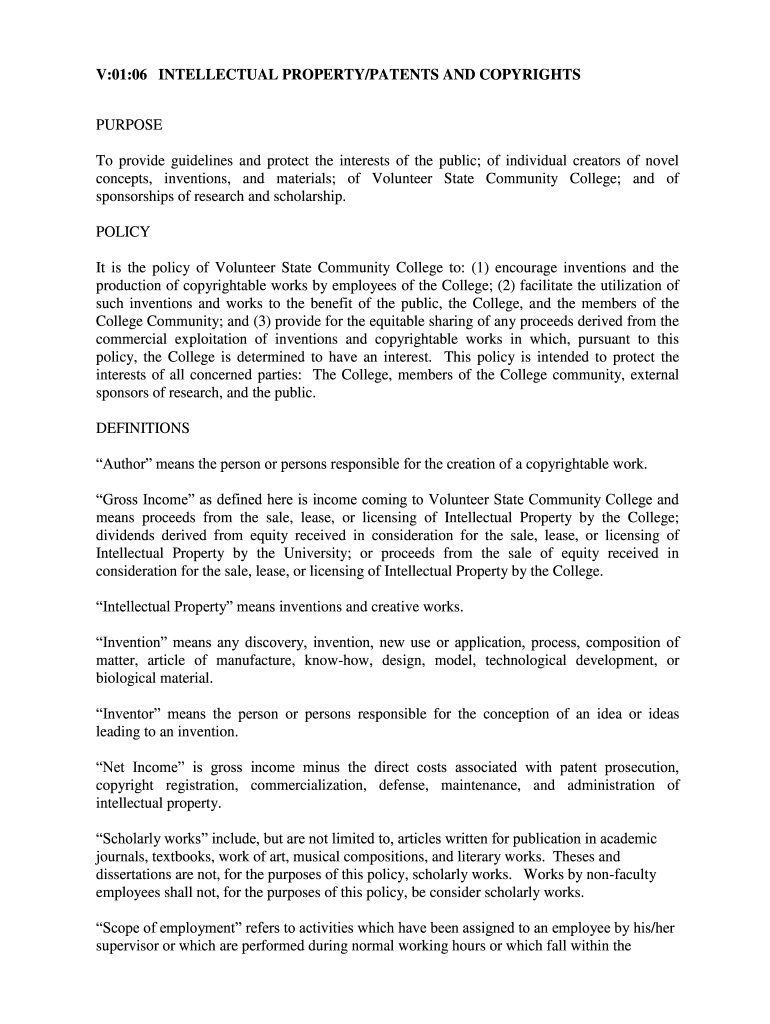 V:01:06 INTELLECTUAL PROPERTY/PATENTS AND COPYRIGHTS

PURPOSE

To provide guidelines and protect the interests of the public; of individual creators of novel concepts, inventions, and materials; of Volunteer State Community College; and of sponsorships of research and scholarship.

POLICY

It is the policy of Volunteer State Community College to: (1) encourage inventions and the production of copyrightable works by employees of the College; (2) facilitate the utilization of such inventions and works to the benefit of the public, the College, and the members of the College Community; and (3) provide for the equitable sharing of any proceeds derived from the commercial exploitation of inventions and copyrightable works in which, pursuant to this policy, the College is determined to have an interest. This policy is intended to protect the interests of all concerned parties: The College, members of the College community, external sponsors of research, and the public.

DEFINITIONS

“Author” means the person or persons responsible for the creation of a copyrightable work.

“Gross Income” as defined here is income coming to Volunteer State Community College and means proceeds from the sale, lease, or licensing of Intellectual Property by the College; dividends derived from equity received in consideration for the sale, lease, or licensing of Intellectual Property by the University; or proceeds from the sale of equity received in consideration for the sale, lease, or licensing of Intellectual Property by the College.

“Intellectual Property” means inventions and creative works.

“Invention” means any discovery, invention, new use or application, process, composition of matter, article of manufacture, know-how, design, model, technological development, or biological material.

“Inventor” means the person or persons responsible for the conception of an idea or ideas leading to an invention.

“Net Income” is gross income minus the direct costs associated with patent prosecution, copyright registration, commercialization, defense, maintenance, and administration of intellectual property.

“Scholarly works” include, but are not limited to, articles written for publication in academic journals, textbooks, work of art, musical compositions, and literary works. Theses and dissertations are not, for the purposes of this policy, scholarly works. Works by non-faculty employees shall not, for the purposes of this policy, be consider scholarly works.

“Scope of employment” refers to activities which have been assigned to an employee by his/her supervisor or which are performed during normal working hours or which fall within the